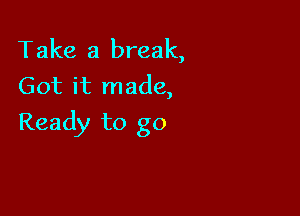 Take a break,
Got it made,
Ready to go